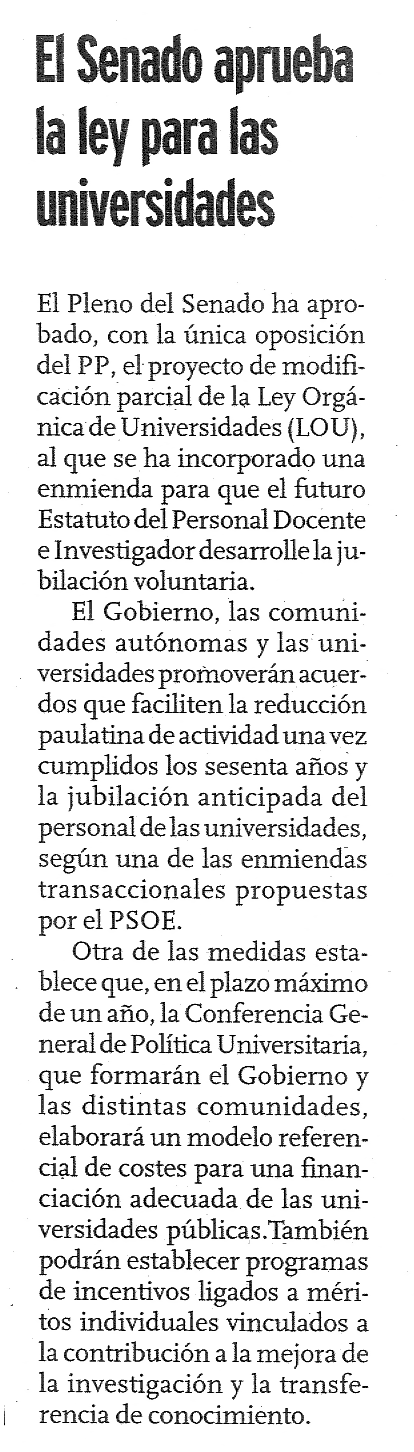 El Senado aprueba la ley para las universidades

El Pleno del Senado ha aprobado, con la única oposición del PP, el proyecto de modificación parcial de la Ley Orgánica de Universidades (LOU), al que se ha incorporado una enmienda para que el futuro Estatuto del Personal Docente e Investigador desarrolle la jubilación voluntaria.

El Gobierno, las comunidades autónomas y las universidades promoverán acuerdos que faciliten la reducción paulatina de actividad una vez cumplidos los sesenta años y la jubilación anticipada del personal de las universidades, según una de las enmiendas transaccionales propuestas por el PSOE.

Otra de las medidas establece que, en el plazo máximo de un año, la Conferencia General de Política Universitaria, que formarán el Gobierno y las distintas comunidades, elaborará un modelo referencial de costes para una financiación adecuada de las universidades públicas.También podrán establecer programas de incentivos ligados a méritos individuales vinculados a la contribución a la mejora de la investigación y la transferencia de conocimiento.